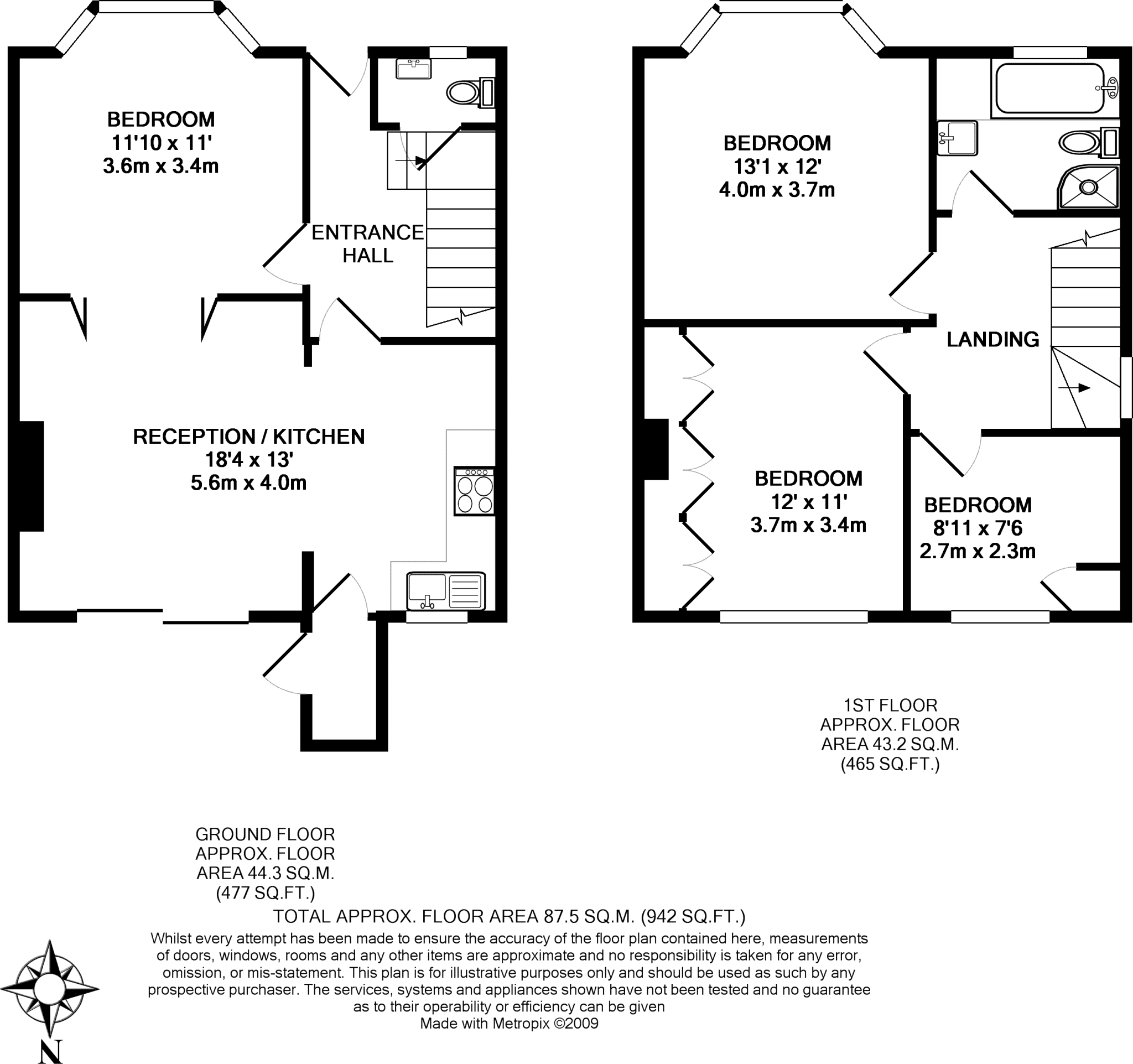 BEDROOM
11'10 x 11'
3.6m x 3.4m

ENTRANCE HALL

RECEPTION / KITCHEN
18'4 x 13'
5.6m x 4.0m

BEDROOM
13'1 x 12'
4.0m x 3.7m

LANDING

BEDROOM
12' x 11'
3.7m x 3.4m

BEDROOM
8'11 x 7'6
2.7m x 2.3m

1ST FLOOR
APPROX. FLOOR
AREA 43.2 SQ.M.
(465 SQ.FT.)

GROUND FLOOR
APPROX. FLOOR
AREA 44.3 SQ.M.
(477 SQ.FT.)

TOTAL APPROX. FLOOR AREA 87.5 SQ.M. (942 SQ.FT.)

Whilst every attempt has been made to ensure the accuracy of the floor plan contained here, measurements of doors, windows, rooms and any other items are approximate and no responsibility is taken for any error, omission, or mis-statement. This plan is for illustrative purposes only and should be used as such by any prospective purchaser. The services, systems and appliances shown have not been tested and no guarantee as to their operability or efficiency can be given
Made with Metropix ©2009

N